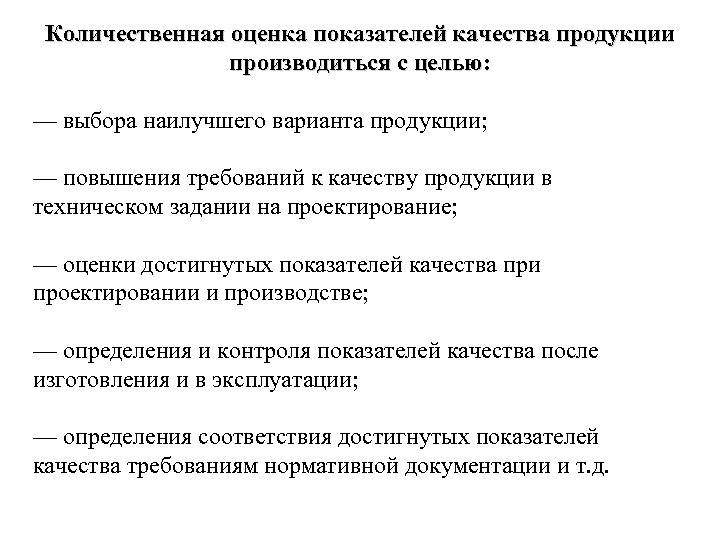 Количественная оценка показателей качества продукции производиться с целью:

— выбора наилучшего варианта продукции;

— повышения требований к качеству продукции в техническом задании на проектирование;

— оценки достигнутых показателей качества при проектировании и производстве;

— определения и контроля показателей качества после изготовления и в эксплуатации;

— определения соответствия достигнутых показателей качества требованиям нормативной документации и т.д.